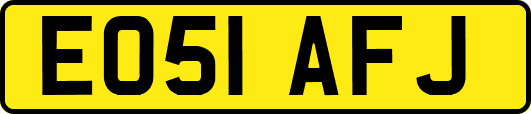 EO51 AFJ